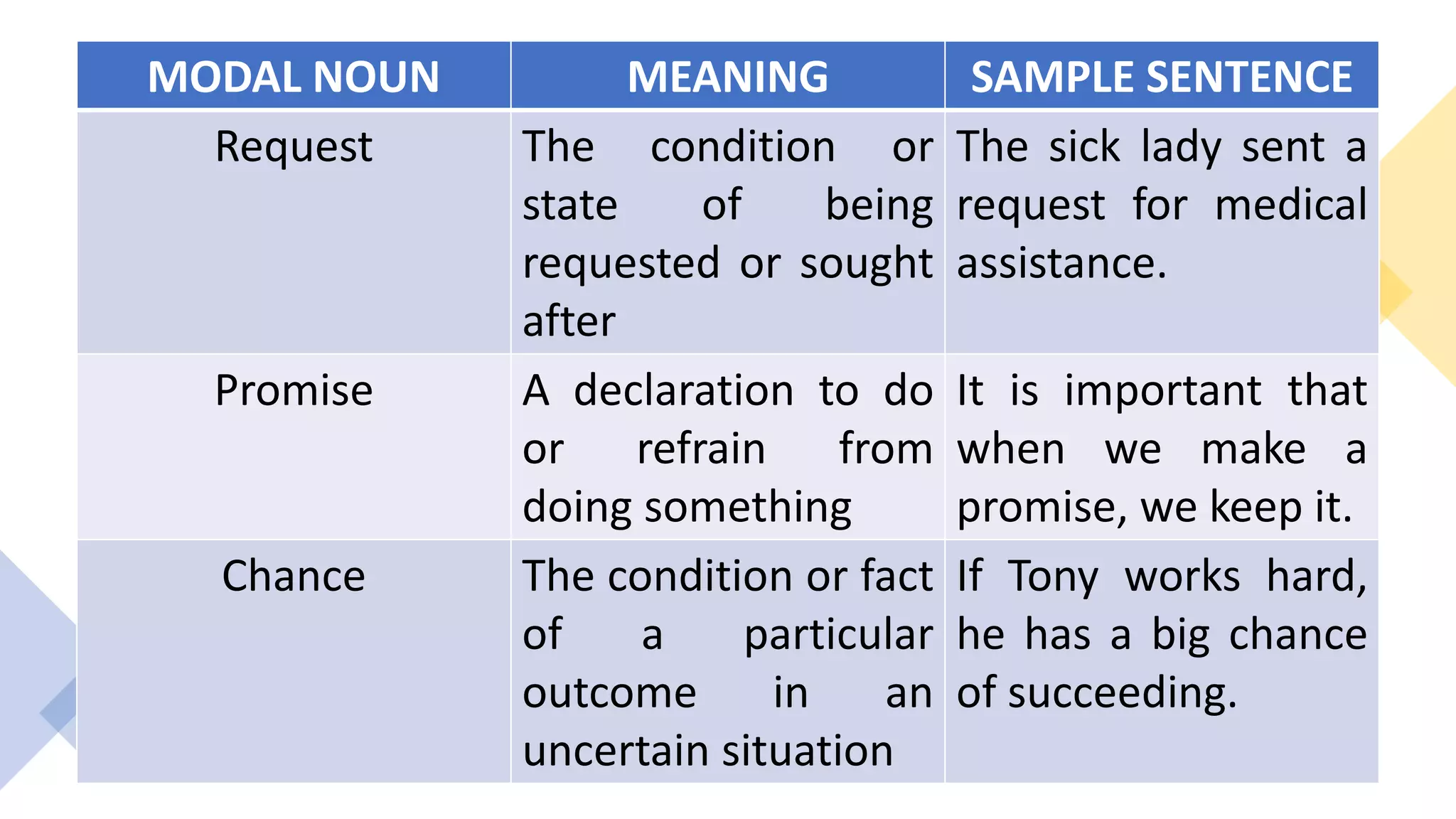 | MODAL NOUN | MEANING | SAMPLE SENTENCE |
|---|---|---|
| Request | The condition or state of being requested or sought after | The sick lady sent a request for medical assistance. |
| Promise | A declaration to do or refrain from doing something | It is important that when we make a promise, we keep it. |
| Chance | The condition or fact of a particular outcome in an uncertain situation | If Tony works hard, he has a big chance of succeeding. |